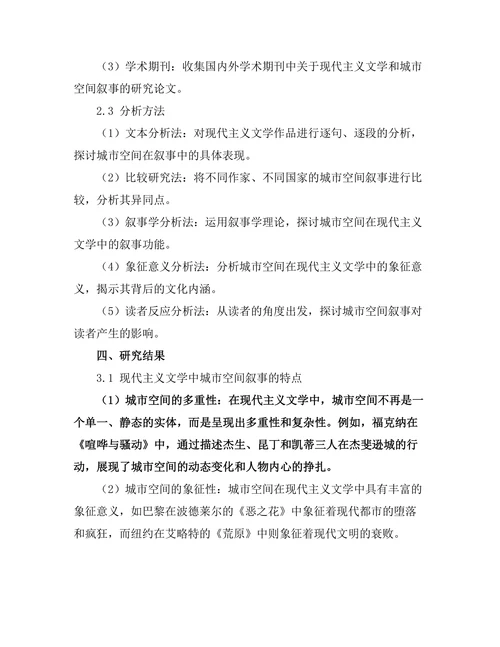 （3）学术期刊：收集国内外学术期刊中关于现代主义文学和城市空间叙事的研究论文。

2.3 分析方法

（1）文本分析法：对现代主义文学作品进行逐句、逐段的分析，探讨城市空间在叙事中的具体表现。

（2）比较研究法：将不同作家、不同国家的城市空间叙事进行比较，分析其异同点。

（3）叙事学分析法：运用叙事学理论，探讨城市空间在现代主义文学中的叙事功能。

（4）象征意义分析法：分析城市空间在现代主义文学中的象征意义，揭示其背后的文化内涵。

（5）读者反应分析法：从读者的角度出发，探讨城市空间叙事对读者产生的影响。

四、研究结果

3.1 现代主义文学中城市空间叙事的特点

（1）城市空间的多重性：在现代主义文学中，城市空间不再是一个单一、静态的实体，而是呈现出多重性和复杂性。例如，福克纳在《喧哗与骚动》中，通过描述杰生、昆丁和凯蒂三人在杰斐逊城的行动，展现了城市空间的动态变化和人物内心的挣扎。

（2）城市空间的象征性：城市空间在现代主义文学中具有丰富的象征意义，如巴黎在波德莱尔的《恶之花》中象征着现代都市的堕落和疯狂，而纽约在艾略特的《荒原》中则象征着现代文明的衰败。